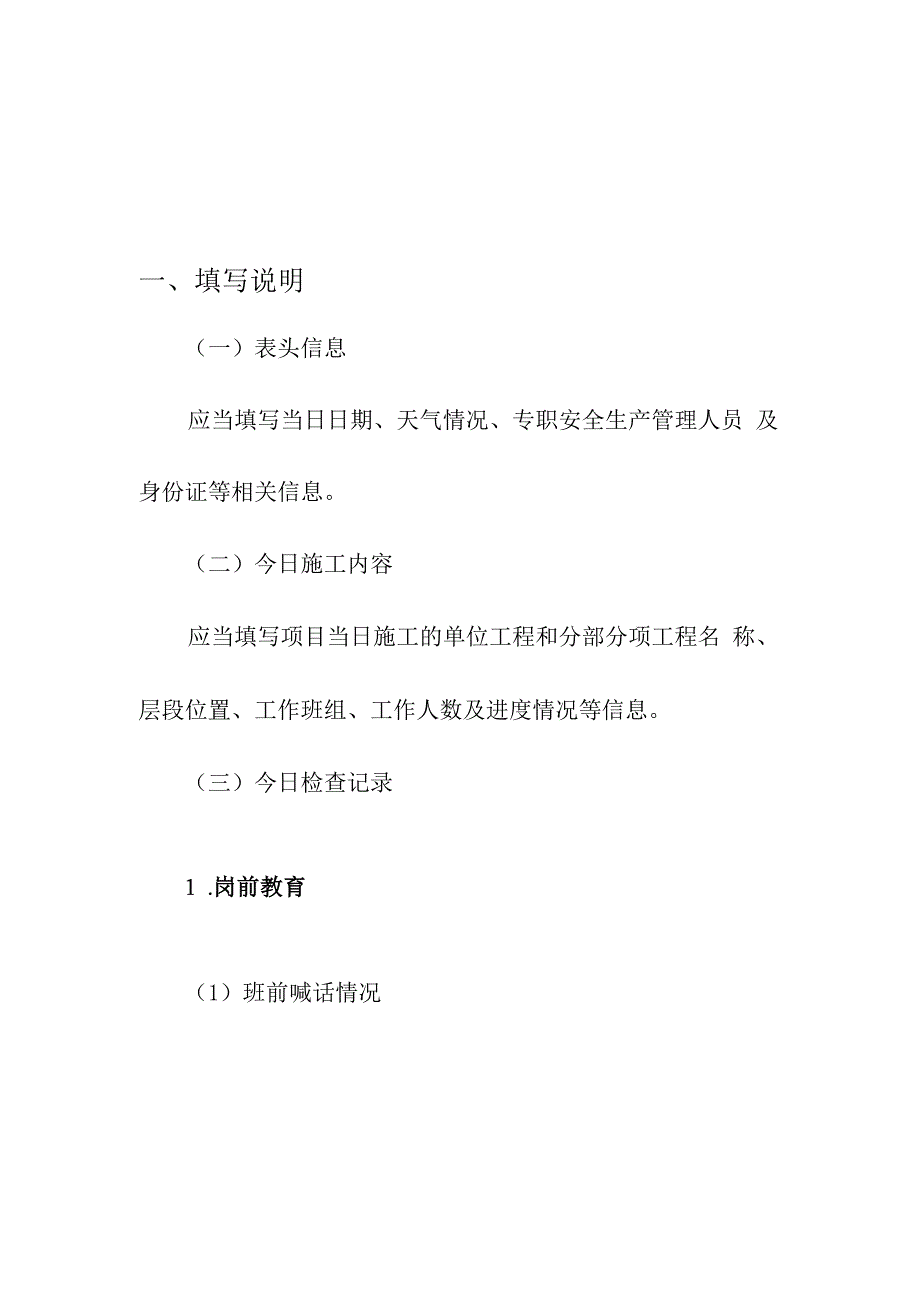 一、填写说明

（一）表头信息

应当填写当日日期、天气情况、专职安全生产管理人员 及身份证等相关信息。

（二）今日施工内容

应当填写项目当日施工的单位工程和分部分项工程名 称、层段位置、工作班组、工作人数及进度情况等信息。

（三）今日检查记录

1 .岗前教育

（1）班前喊话情况